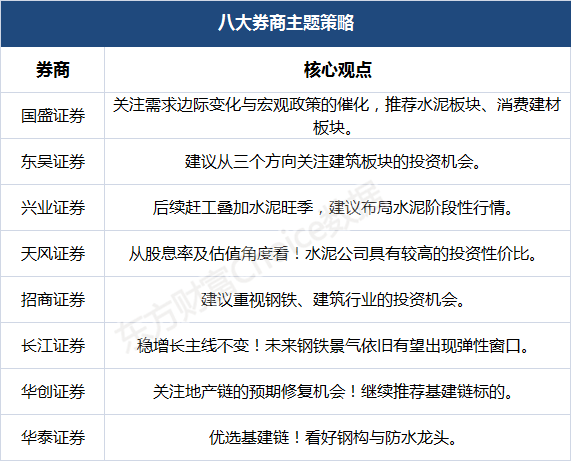 八大券商主题策略

| 券商 | 核心观点 |
|---|---|
| 国盛证券 | 关注需求边际变化与宏观政策的催化，推荐水泥板块、消费建材板块。 |
| 东吴证券 | 建议从三个方向关注建筑板块的投资机会。 |
| 兴业证券 | 后续赶工叠加水泥旺季，建议布局水泥阶段性行情。 |
| 天风证券 | 从股息率及估值角度看！水泥公司具有较高的投资性价比。 |
| 招商证券 | 建议重视钢铁、建筑行业的投资机会。 |
| 长江证券 | 稳增长主线不变！未来钢铁景气依旧有望出现弹性窗口。 |
| 华创证券 | 关注地产链的预期修复机会！继续推荐基建链标的。 |
| 华泰证券 | 优选基建链！看好钢构与防水龙头。 |

东方财富Choice数据